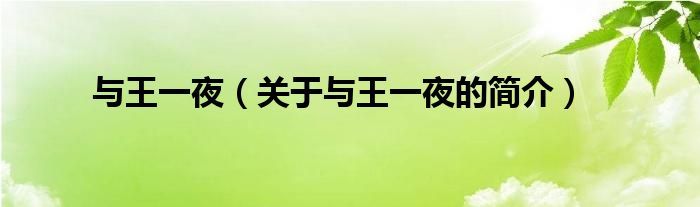 与王一夜（关于与王一夜的简介）